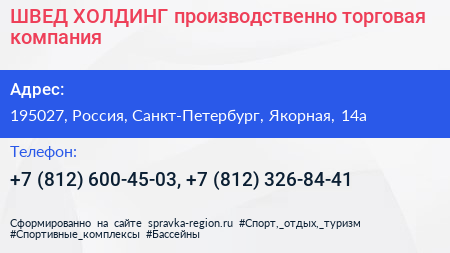 ШВЕД ХОЛДИНГ производственно торговая компания

Адрес:

195027, Россия, Санкт-Петербург, Якорная, 14а

Телефон:

+7 (812) 600-45-03, +7 (812) 326-84-41

Сформированно на сайте spravka-region.ru #Спорт,_отдых,_туризм #Спортивные_комплексы #Бассейны